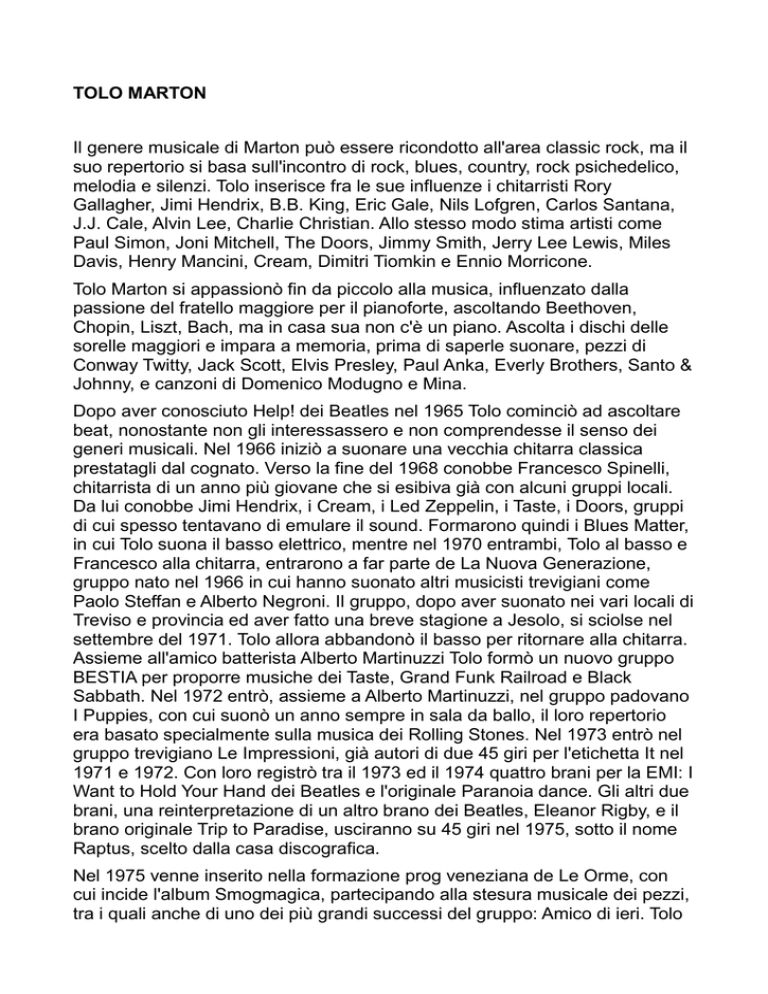 TOLO MARTON

Il genere musicale di Marton può essere ricondotto all'area classic rock, ma il suo repertorio si basa sull'incontro di rock, blues, country, rock psichedelico, melodia e silenzi. Tolo inserisce fra le sue influenze i chitarristi Rory Gallagher, Jimi Hendrix, B.B. King, Eric Gale, Nils Lofgren, Carlos Santana, J.J. Cale, Alvin Lee, Charlie Christian. Allo stesso modo stima artisti come Paul Simon, Joni Mitchell, The Doors, Jimmy Smith, Jerry Lee Lewis, Miles Davis, Henry Mancini, Cream, Dimitri Tiomkin e Ennio Morricone.

Tolo Marton si appassionò fin da piccolo alla musica, influenzato dalla passione del fratello maggiore per il pianoforte, ascoltando Beethoven, Chopin, Liszt, Bach, ma in casa sua non c'è un piano. Ascolta i dischi delle sorelle maggiori e impara a memoria, prima di saperle suonare, pezzi di Conway Twitty, Jack Scott, Elvis Presley, Paul Anka, Everly Brothers, Santo & Johnny, e canzoni di Domenico Modugno e Mina.

Dopo aver conosciuto Help! dei Beatles nel 1965 Tolo cominciò ad ascoltare beat, nonostante non gli interessassero e non comprendesse il senso dei generi musicali. Nel 1966 iniziò a suonare una vecchia chitarra classica prestatagli dal cognato. Verso la fine del 1968 conobbe Francesco Spinelli, chitarrista di un anno più giovane che si esibiva già con alcuni gruppi locali. Da lui conobbe Jimi Hendrix, i Cream, i Led Zeppelin, i Taste, i Doors, gruppi di cui spesso tentavano di emulare il sound. Formarono quindi i Blues Matter, in cui Tolo suona il basso elettrico, mentre nel 1970 entrambi, Tolo al basso e Francesco alla chitarra, entrarono a far parte de La Nuova Generazione, gruppo nato nel 1966 in cui hanno suonato altri musicisti trevigiani come Paolo Steffan e Alberto Negroni. Il gruppo, dopo aver suonato nei vari locali di Treviso e provincia ed aver fatto una breve stagione a Jesolo, si sciolse nel settembre del 1971. Tolo allora abbandonò il basso per ritornare alla chitarra. Assieme all'amico batterista Alberto Martinuzzi Tolo formò un nuovo gruppo BESTIA per proporre musiche dei Taste, Grand Funk Railroad e Black Sabbath. Nel 1972 entrò, assieme a Alberto Martinuzzi, nel gruppo padovano I Puppies, con cui suonò un anno sempre in sala da ballo, il loro repertorio era basato specialmente sulla musica dei Rolling Stones. Nel 1973 entrò nel gruppo trevigiano Le Impressioni, già autori di due 45 giri per l'etichetta It nel 1971 e 1972. Con loro registrò tra il 1973 ed il 1974 quattro brani per la EMI: I Want to Hold Your Hand dei Beatles e l'originale Paranoia dance. Gli altri due brani, una reinterpretazione di un altro brano dei Beatles, Eleanor Rigby, e il brano originale Trip to Paradise, usciranno su 45 giri nel 1975, sotto il nome Raptus, scelto dalla casa discografica.

Nel 1975 venne inserito nella formazione prog veneziana de Le Orme, con cui incide l'album Smogmagica, partecipando alla stesura musicale dei pezzi, tra i quali anche di uno dei più grandi successi del gruppo: Amico di ieri. Tolo